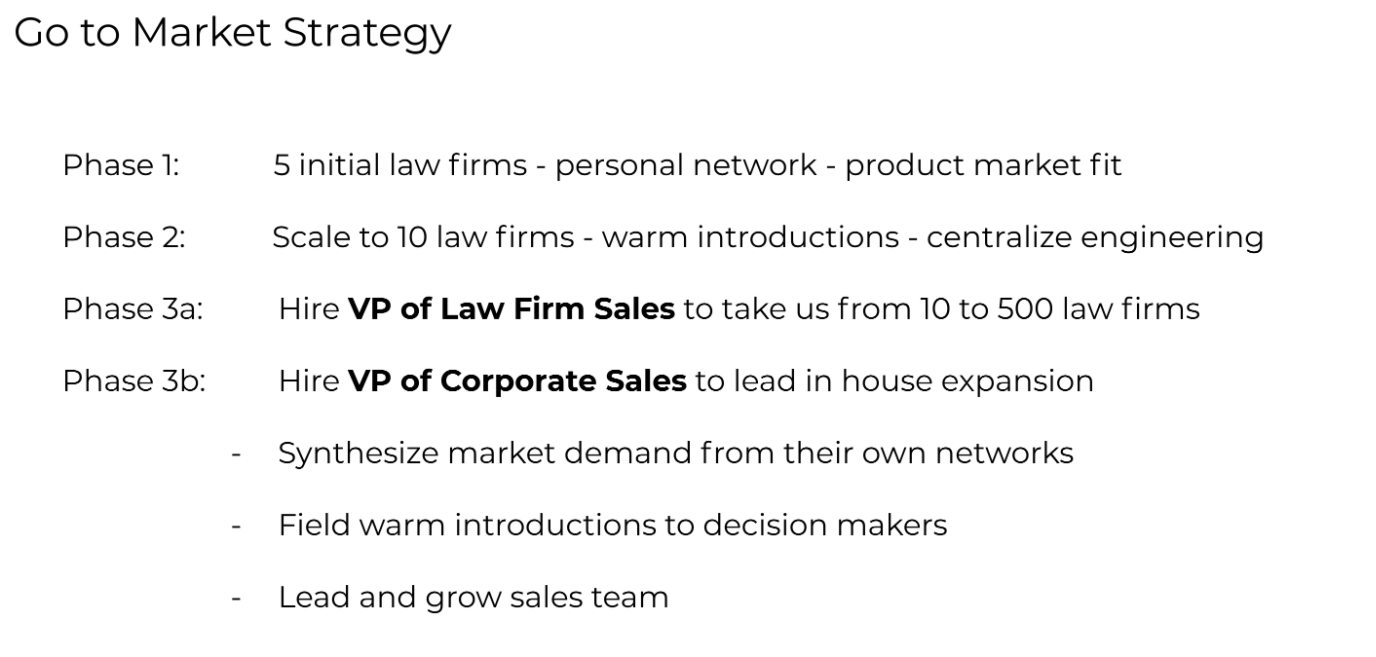 Go to Market Strategy

Phase 1: 5 initial law firms - personal network - product market fit

Phase 2: Scale to 10 law firms - warm introductions - centralize engineering

Phase 3a: Hire VP of Law Firm Sales to take us from 10 to 500 law firms

Phase 3b: Hire VP of Corporate Sales to lead in house expansion

- Synthesize market demand from their own networks
- Field warm introductions to decision makers
- Lead and grow sales team